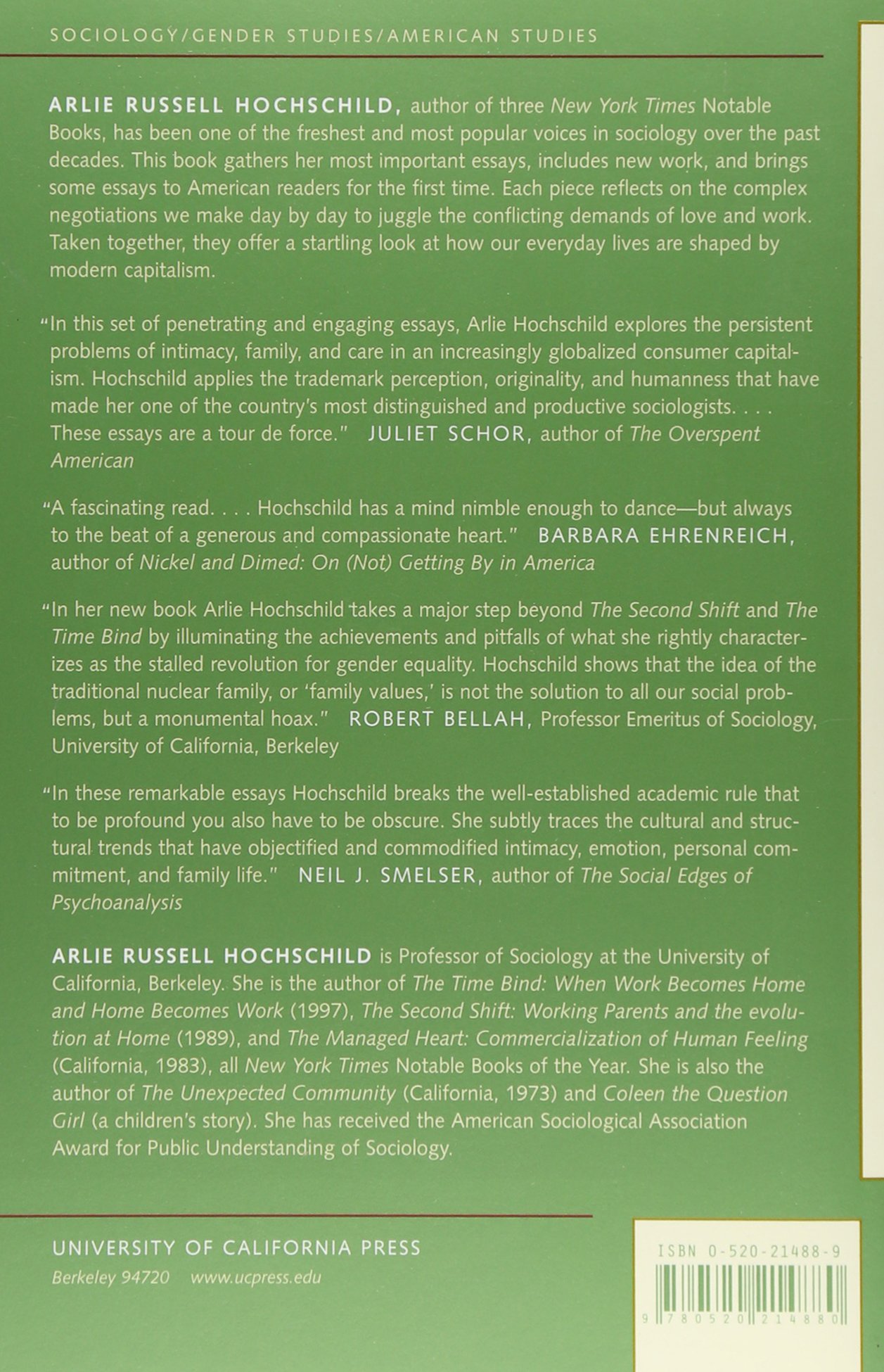 SOCIOLOGY/GENDER STUDIES/AMERICAN STUDIES

ARLIE RUSSELL HOCHSCHILD, author of three New York Times Notable Books, has been one of the freshest and most popular voices in sociology over the past decades. This book gathers her most important essays, includes new work, and brings some essays to American readers for the first time. Each piece reflects on the complex negotiations we make day by day to juggle the conflicting demands of love and work. Taken together, they offer a startling look at how our everyday lives are shaped by modern capitalism.

"In this set of penetrating and engaging essays, Arlie Hochschild explores the persistent problems of intimacy, family, and care in an increasingly globalized consumer capitalism. Hochschild applies the trademark perception, originality, and humanness that have made her one of the country's most distinguished and productive sociologists. . . . These essays are a tour de force." JULIET SCHOR, author of The Overspent American

"A fascinating read. . . . Hochschild has a mind nimble enough to dance—but always to the beat of a generous and compassionate heart." BARBARA EHRENREICH, author of Nickel and Dimed: On (Not) Getting By in America

"In her new book Arlie Hochschild takes a major step beyond The Second Shift and The Time Bind by illuminating the achievements and pitfalls of what she rightly characterizes as the stalled revolution for gender equality. Hochschild shows that the idea of the traditional nuclear family, or 'family values,' is not the solution to all our social problems, but a monumental hoax." ROBERT BELLAH, Professor Emeritus of Sociology, University of California, Berkeley

"In these remarkable essays Hochschild breaks the well-established academic rule that to be profound you also have to be obscure. She subtly traces the cultural and structural trends that have objectified and commodified intimacy, emotion, personal commitment, and family life." NEIL J. SMELSER, author of The Social Edges of Psychoanalysis

ARLIE RUSSELL HOCHSCHILD is Professor of Sociology at the University of California, Berkeley. She is the author of The Time Bind: When Work Becomes Home and Home Becomes Work (1997), The Second Shift: Working Parents and the evolution at Home (1989), and The Managed Heart: Commercialization of Human Feeling (California, 1983), all New York Times Notable Books of the Year. She is also the author of The Unexpected Community (California, 1973) and Coleen the Question Girl (a children's story). She has received the American Sociological Association Award for Public Understanding of Sociology.

UNIVERSITY OF CALIFORNIA PRESS
Berkeley 94720 www.ucpress.edu

ISBN 0-520-21488-9

9 780520 214880